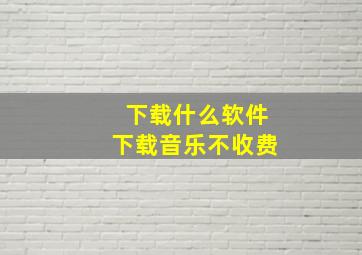 下载什么软件
下载音乐不收费